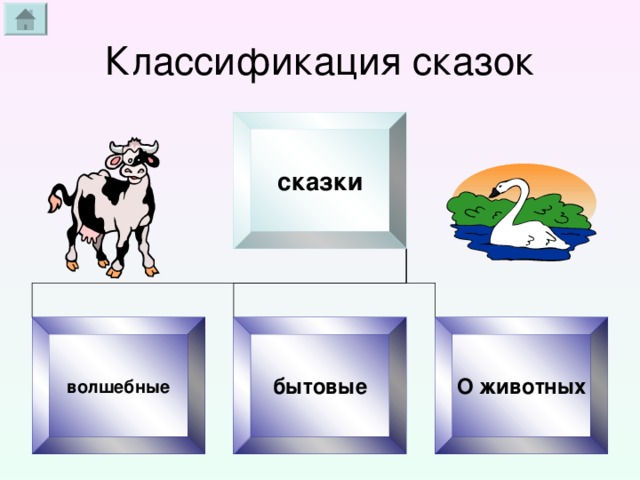 Классификация сказок

сказки

волшебные

бытовые

О животных